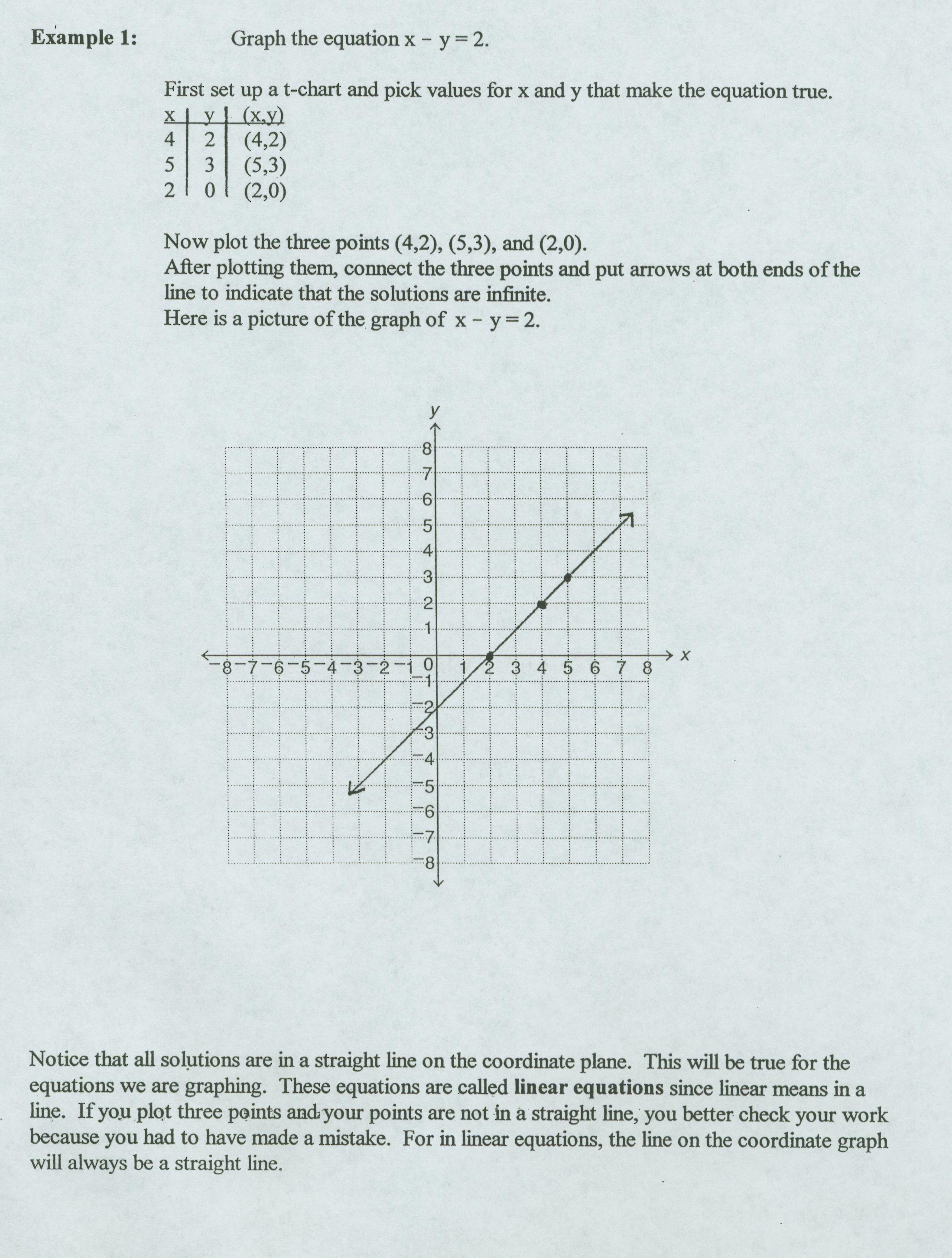 **Example 1:** Graph the equation $x - y = 2$.

First set up a t-chart and pick values for x and y that make the equation true.

| x | y | (x,y) |
|---|---|---|
| 4 | 2 | (4,2) |
| 5 | 3 | (5,3) |
| 2 | 0 | (2,0) |

Now plot the three points (4,2), (5,3), and (2,0).
After plotting them, connect the three points and put arrows at both ends of the line to indicate that the solutions are infinite.
Here is a picture of the graph of $x - y = 2$.

y
8
7
6
5
4
3
2
1
−8 −7 −6 −5 −4 −3 −2 −1 0 1 2 3 4 5 6 7 8 x
−1
−2
−3
−4
−5
−6
−7
−8

Notice that all solutions are in a straight line on the coordinate plane. This will be true for the equations we are graphing. These equations are called **linear equations** since linear means in a line. If you plot three points and your points are not in a straight line, you better check your work because you had to have made a mistake. For in linear equations, the line on the coordinate graph will always be a straight line.